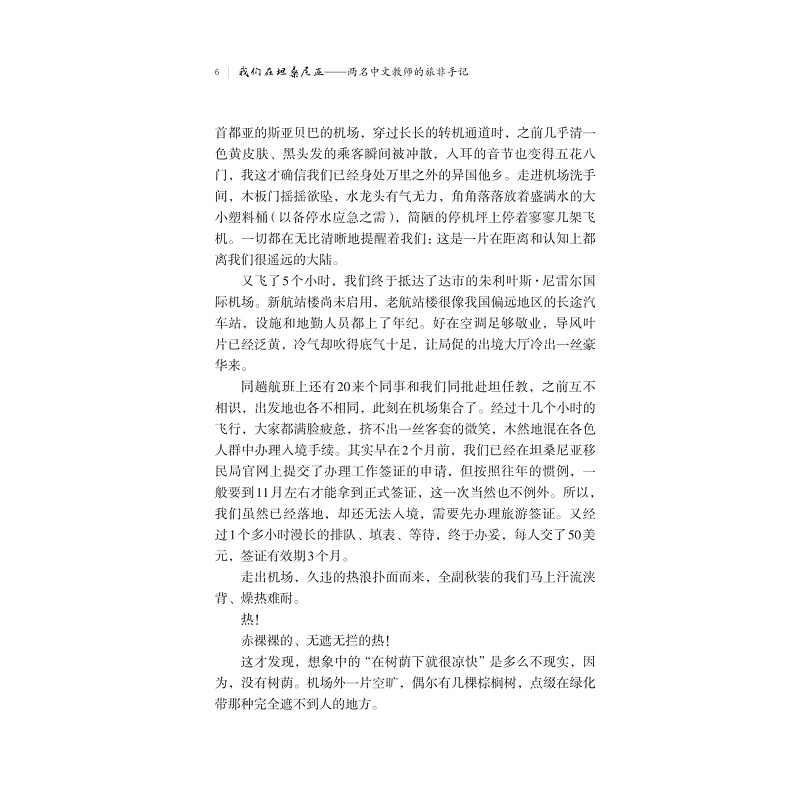 6 | 我们在坦桑尼亚——两名中文教师的旅非手记

首都亚的斯亚贝巴的机场，穿过长长的转机通道时，之前几乎清一色黄皮肤、黑头发的乘客瞬间被冲散，入耳的音节也变得五花八门，我这才确信我们已经身处万里之外的异国他乡。走进机场洗手间，木板门摇摇欲坠，水龙头有气无力，角角落落放着盛满水的大小塑料桶（以备停水应急之需），简陋的停机坪上停着寥寥几架飞机。一切都在无比清晰地提醒着我们：这是一片在距离和认知上都离我们很遥远的大陆。

又飞了5个小时，我们终于抵达了达市的朱利叶斯·尼雷尔国际机场。新航站楼尚未启用，老航站楼很像我国偏远地区的长途汽车站，设施和地勤人员都上了年纪。好在空调足够敬业，导风叶片已经泛黄，冷气却吹得底气十足，让局促的出境大厅冷出一丝豪华来。

同趟航班上还有20来个同事和我们同批赴坦任教，之前互不相识，出发地也各不相同，此刻在机场集合了。经过十几个小时的飞行，大家都满脸疲惫，挤不出一丝客套的微笑，木然地混在各色人群中办理入境手续。其实早在2个月前，我们已经在坦桑尼亚移民局官网上提交了办理工作签证的申请，但按照往年的惯例，一般要到11月左右才能拿到正式签证，这一次当然也不例外。所以，我们虽然已经落地，却还无法入境，需要先办理旅游签证。又经过1个多小时漫长的排队、填表、等待，终于办妥，每人交了50美元，签证有效期3个月。

走出机场，久违的热浪扑面而来，全副秋装的我们马上汗流浃背、燥热难耐。

热！

赤裸裸的、无遮无拦的热！

这才发现，想象中的“在树荫下就很凉快”是多么不现实，因为，没有树荫。机场外一片空旷，偶尔有几棵棕榈树，点缀在绿化带那种完全遮不到人的地方。